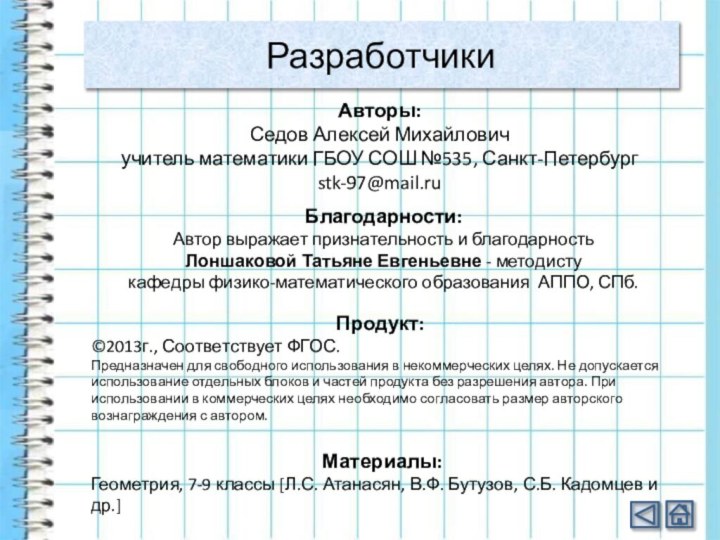 Разработчики

Авторы:
Седов Алексей Михайлович
учитель математики ГБОУ СОШ №535, Санкт-Петербург
stk-97@mail.ru

Благодарности:
Автор выражает признательность и благодарность
Лоншаковой Татьяне Евгеньевне - методисту
кафедры физико-математического образования АППО, СПб.

Продукт:
©2013г., Соответствует ФГОС.
Предназначен для свободного использования в некоммерческих целях. Не допускается использование отдельных блоков и частей продукта без разрешения автора. При использовании в коммерческих целях необходимо согласовать размер авторского вознаграждения с автором.

Материалы:
Геометрия, 7-9 классы [Л.С. Атанасян, В.Ф. Бутузов, С.Б. Кадомцев и др.]